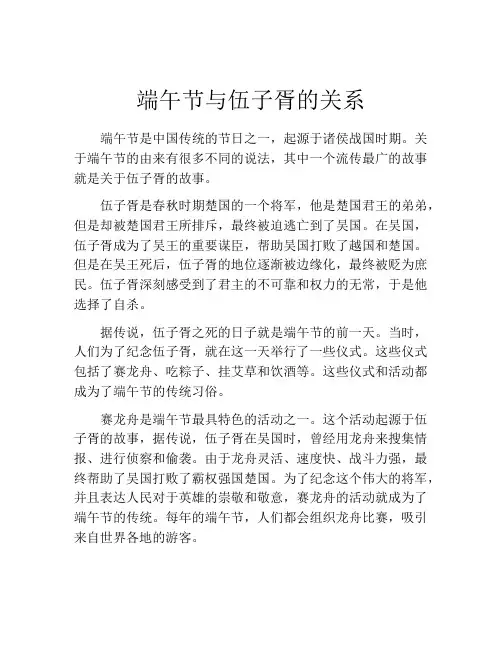 端午节与伍子胥的关系

端午节是中国传统的节日之一，起源于诸侯战国时期。关于端午节的由来有很多不同的说法，其中一个流传最广的故事就是关于伍子胥的故事。

伍子胥是春秋时期楚国的一个将军，他是楚国君王的弟弟，但是却被楚国君王所排斥，最终被迫逃亡到了吴国。在吴国，伍子胥成为了吴王的重要谋臣，帮助吴国打败了越国和楚国。但是在吴王死后，伍子胥的地位逐渐被边缘化，最终被贬为庶民。伍子胥深刻感受到了君主的不可靠和权力的无常，于是他选择了自杀。

据传说，伍子胥之死的日子就是端午节的前一天。当时，人们为了纪念伍子胥，就在这一天举行了一些仪式。这些仪式包括了赛龙舟、吃粽子、挂艾草和饮酒等。这些仪式和活动都成为了端午节的传统习俗。

赛龙舟是端午节最具特色的活动之一。这个活动起源于伍子胥的故事，据传说，伍子胥在吴国时，曾经用龙舟来搜集情报、进行侦察和偷袭。由于龙舟灵活、速度快、战斗力强，最终帮助了吴国打败了霸权强国楚国。为了纪念这个伟大的将军，并且表达人民对于英雄的崇敬和敬意，赛龙舟的活动就成为了端午节的传统。每年的端午节，人们都会组织龙舟比赛，吸引来自世界各地的游客。